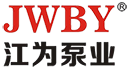 JWBY®
江为泵业